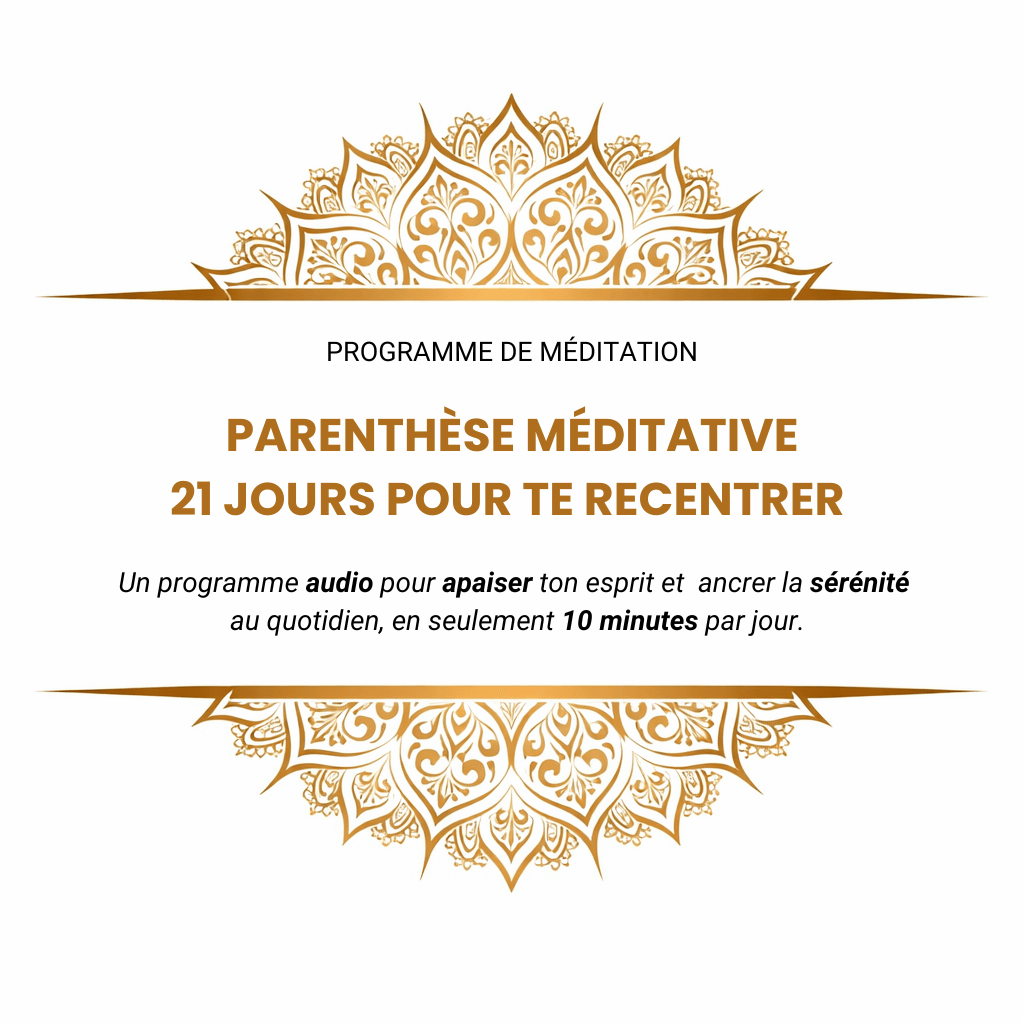 PROGRAMME DE MÉDITATION

PARENTHÈSE MÉDITATIVE
21 JOURS POUR TE RECENTRER

Un programme audio pour apaiser ton esprit et ancrer la sérénité au quotidien, en seulement 10 minutes par jour.